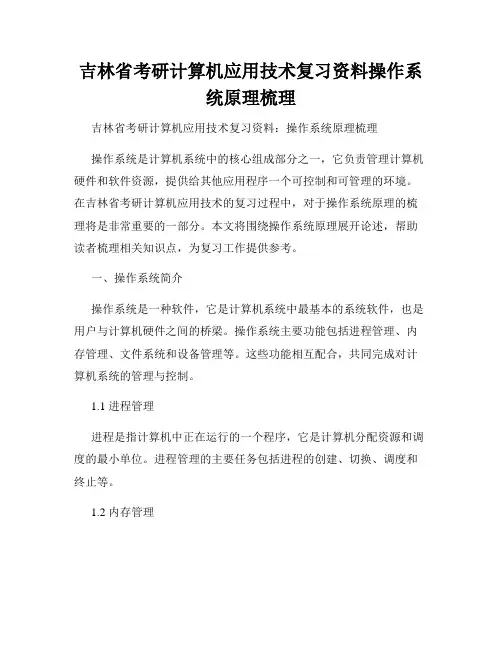 吉林省考研计算机应用技术复习资料操作系统原理梳理

吉林省考研计算机应用技术复习资料：操作系统原理梳理

操作系统是计算机系统中的核心组成部分之一，它负责管理计算机硬件和软件资源，提供给其他应用程序一个可控制和可管理的环境。在吉林省考研计算机应用技术的复习过程中，对于操作系统原理的梳理将是非常重要的一部分。本文将围绕操作系统原理展开论述，帮助读者梳理相关知识点，为复习工作提供参考。

一、操作系统简介

操作系统是一种软件，它是计算机系统中最基本的系统软件，也是用户与计算机硬件之间的桥梁。操作系统主要功能包括进程管理、内存管理、文件系统和设备管理等。这些功能相互配合，共同完成对计算机系统的管理与控制。

1.1 进程管理

进程是指计算机中正在运行的一个程序，它是计算机分配资源和调度的最小单位。进程管理的主要任务包括进程的创建、切换、调度和终止等。

1.2 内存管理